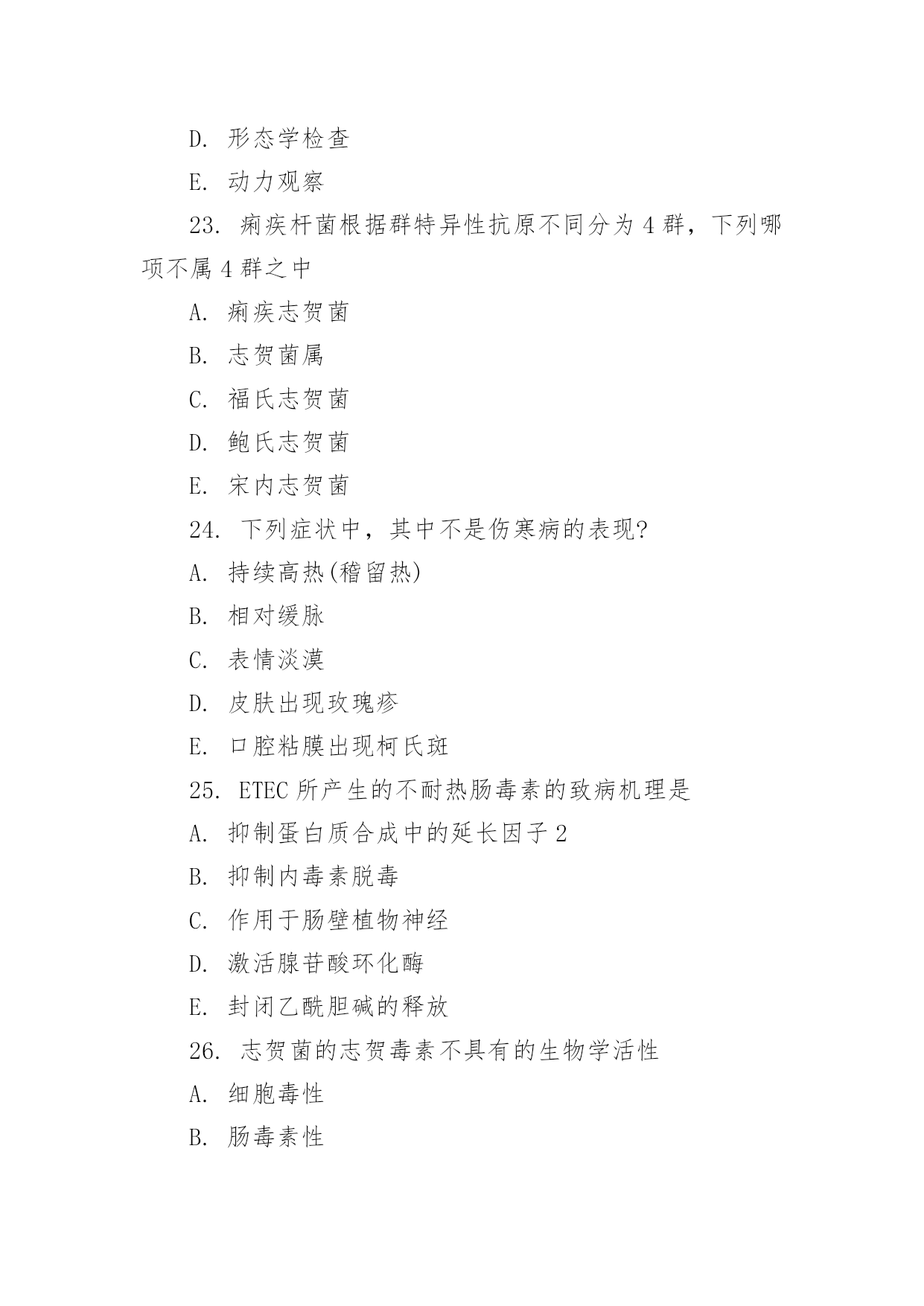 D. 形态学检查

E. 动力观察

23. 痢疾杆菌根据群特异性抗原不同分为 4 群，下列哪项不属 4 群之中

A. 痢疾志贺菌

B. 志贺菌属

C. 福氏志贺菌

D. 鲍氏志贺菌

E. 宋内志贺菌

24. 下列症状中，其中不是伤寒病的表现?

A. 持续高热(稽留热)

B. 相对缓脉

C. 表情淡漠

D. 皮肤出现玫瑰疹

E. 口腔粘膜出现柯氏斑

25. ETEC 所产生的不耐热肠毒素的致病机理是

A. 抑制蛋白质合成中的延长因子 2

B. 抑制内毒素脱毒

C. 作用于肠壁植物神经

D. 激活腺苷酸环化酶

E. 封闭乙酰胆碱的释放

26. 志贺菌的志贺毒素不具有的生物学活性

A. 细胞毒性

B. 肠毒素性